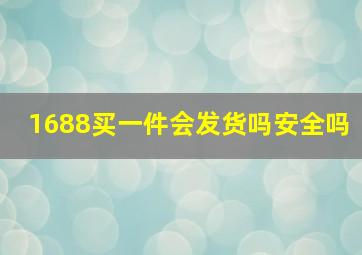 1688买一件会发货吗安全吗